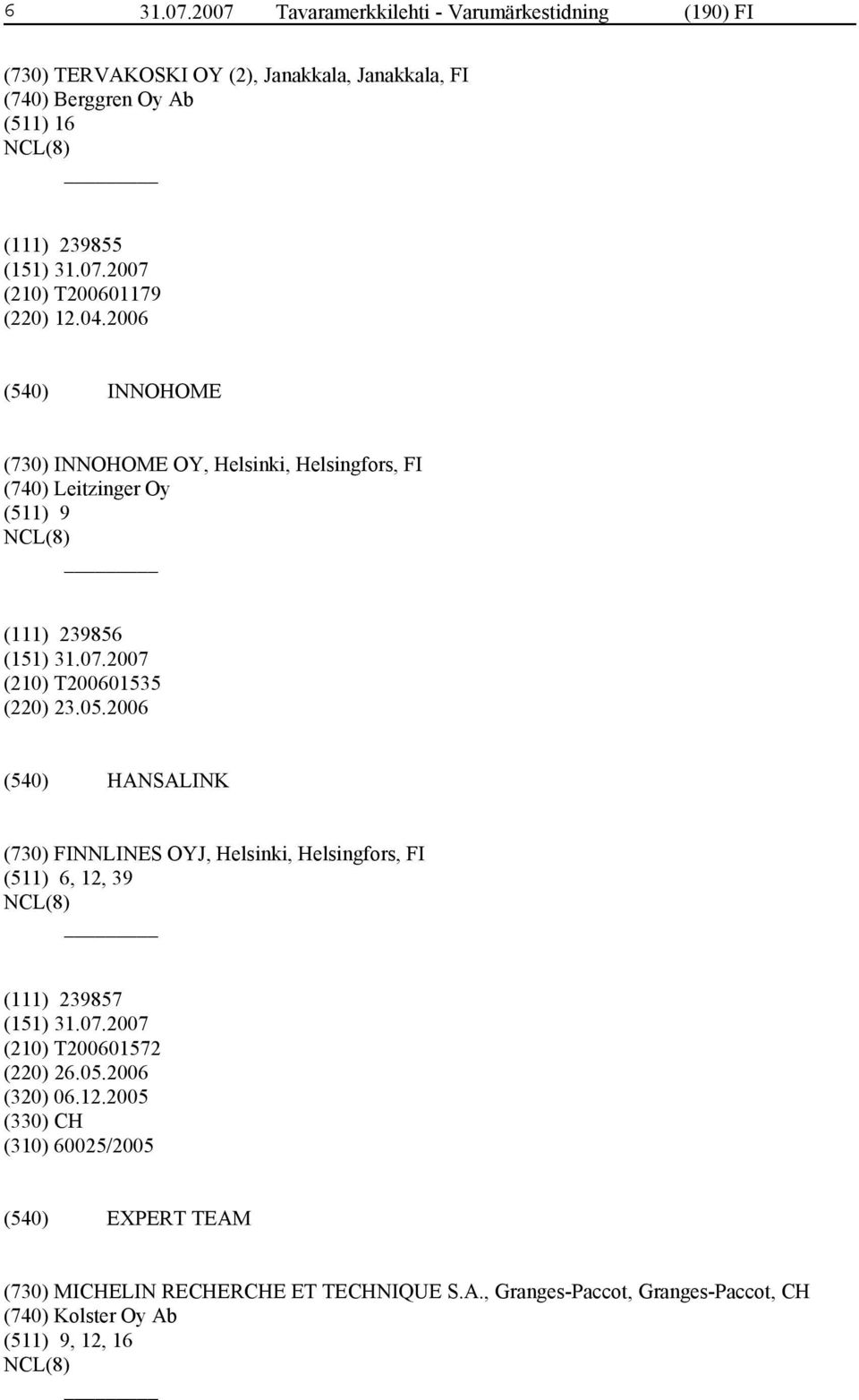 6 31.07.2007 Tavaramerkkilehti - Varumärkestidning (190) FI

(730) TERVAKOSKI OY (2), Janakkala, Janakkala, FI
(740) Berggren Oy Ab
(511) 16
NCL(8)

(111) 239855
(151) 31.07.2007
(210) T200601179
(220) 12.04.2006

(540) INNOHOME

(730) INNOHOME OY, Helsinki, Helsingfors, FI
(740) Leitzinger Oy
(511) 9
NCL(8)

(111) 239856
(151) 31.07.2007
(210) T200601535
(220) 23.05.2006

(540) HANSALINK

(730) FINNLINES OYJ, Helsinki, Helsingfors, FI
(511) 6, 12, 39
NCL(8)

(111) 239857
(151) 31.07.2007
(210) T200601572
(220) 26.05.2006
(320) 06.12.2005
(330) CH
(310) 60025/2005

(540) EXPERT TEAM

(730) MICHELIN RECHERCHE ET TECHNIQUE S.A., Granges-Paccot, Granges-Paccot, CH
(740) Kolster Oy Ab
(511) 9, 12, 16
NCL(8)